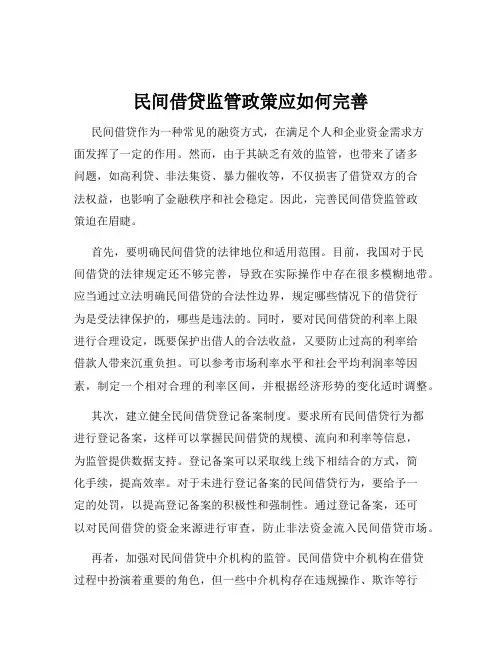 民间借贷监管政策应如何完善

民间借贷作为一种常见的融资方式，在满足个人和企业资金需求方面发挥了一定的作用。然而，由于其缺乏有效的监管，也带来了诸多问题，如高利贷、非法集资、暴力催收等，不仅损害了借贷双方的合法权益，也影响了金融秩序和社会稳定。因此，完善民间借贷监管政策迫在眉睫。

首先，要明确民间借贷的法律地位和适用范围。目前，我国对于民间借贷的法律规定还不够完善，导致在实际操作中存在很多模糊地带。应当通过立法明确民间借贷的合法性边界，规定哪些情况下的借贷行为是受法律保护的，哪些是违法的。同时，要对民间借贷的利率上限进行合理设定，既要保护出借人的合法收益，又要防止过高的利率给借款人带来沉重负担。可以参考市场利率水平和社会平均利润率等因素，制定一个相对合理的利率区间，并根据经济形势的变化适时调整。

其次，建立健全民间借贷登记备案制度。要求所有民间借贷行为都进行登记备案，这样可以掌握民间借贷的规模、流向和利率等信息，为监管提供数据支持。登记备案可以采取线上线下相结合的方式，简化手续，提高效率。对于未进行登记备案的民间借贷行为，要给予一定的处罚，以提高登记备案的积极性和强制性。通过登记备案，还可以对民间借贷的资金来源进行审查，防止非法资金流入民间借贷市场。

再者，加强对民间借贷中介机构的监管。民间借贷中介机构在借贷过程中扮演着重要的角色，但一些中介机构存在违规操作、欺诈等行